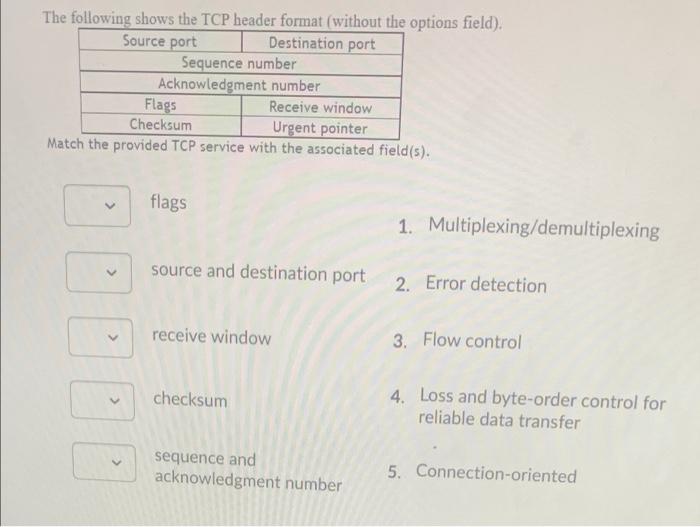 The following shows the TCP header format (without the options field).

| Source port | Destination port |
|---|---|
| Sequence number | |
| Acknowledgment number | |
| Flags | Receive window |
| Checksum | Urgent pointer |

Match the provided TCP service with the associated field(s).

flags

source and destination port

receive window

checksum

sequence and acknowledgment number

1. Multiplexing/demultiplexing

2. Error detection

3. Flow control

4. Loss and byte-order control for reliable data transfer

5. Connection-oriented